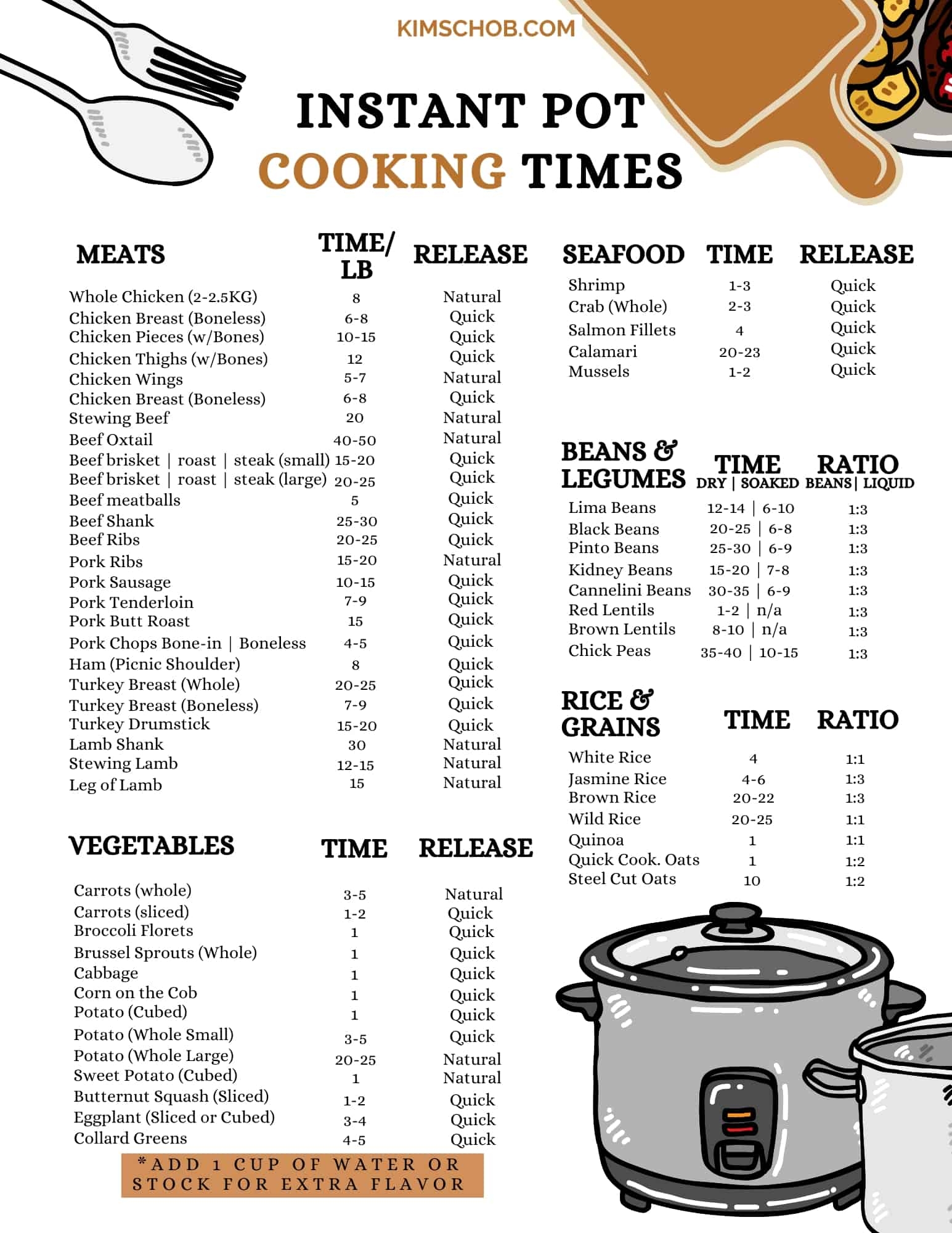 KIMSCHOB.COM

INSTANT POT COOKING TIMES

| MEATS | TIME/ LB | RELEASE |
|---|---|---|
| Whole Chicken (2-2.5KG) | 8 | Natural |
| Chicken Breast (Boneless) | 6-8 | Quick |
| Chicken Pieces (w/Bones) | 10-15 | Quick |
| Chicken Thighs (w/Bones) | 12 | Quick |
| Chicken Wings | 5-7 | Natural |
| Chicken Breast (Boneless) | 6-8 | Quick |
| Stewing Beef | 20 | Natural |
| Beef Oxtail | 40-50 | Natural |
| Beef brisket \| roast \| steak (small) | 15-20 | Quick |
| Beef brisket \| roast \| steak (large) | 20-25 | Quick |
| Beef meatballs | 5 | Quick |
| Beef Shank | 25-30 | Quick |
| Beef Ribs | 20-25 | Quick |
| Pork Ribs | 15-20 | Natural |
| Pork Sausage | 10-15 | Quick |
| Pork Tenderloin | 7-9 | Quick |
| Pork Butt Roast | 15 | Quick |
| Pork Chops Bone-in \| Boneless | 4-5 | Quick |
| Ham (Picnic Shoulder) | 8 | Quick |
| Turkey Breast (Whole) | 20-25 | Quick |
| Turkey Breast (Boneless) | 7-9 | Quick |
| Turkey Drumstick | 15-20 | Quick |
| Lamb Shank | 30 | Natural |
| Stewing Lamb | 12-15 | Natural |
| Leg of Lamb | 15 | Natural |

| VEGETABLES | TIME | RELEASE |
|---|---|---|
| Carrots (whole) | 3-5 | Natural |
| Carrots (sliced) | 1-2 | Quick |
| Broccoli Florets | 1 | Quick |
| Brussel Sprouts (Whole) | 1 | Quick |
| Cabbage | 1 | Quick |
| Corn on the Cob | 1 | Quick |
| Potato (Cubed) | 1 | Quick |
| Potato (Whole Small) | 3-5 | Quick |
| Potato (Whole Large) | 20-25 | Natural |
| Sweet Potato (Cubed) | 1 | Natural |
| Butternut Squash (Sliced) | 1-2 | Quick |
| Eggplant (Sliced or Cubed) | 3-4 | Quick |
| Collard Greens | 4-5 | Quick |

*ADD 1 CUP OF WATER OR STOCK FOR EXTRA FLAVOR

| SEAFOOD | TIME | RELEASE |
|---|---|---|
| Shrimp | 1-3 | Quick |
| Crab (Whole) | 2-3 | Quick |
| Salmon Fillets | 4 | Quick |
| Calamari | 20-23 | Quick |
| Mussels | 1-2 | Quick |

| BEANS & LEGUMES | TIME DRY \| SOAKED | RATIO BEANS \| LIQUID |
|---|---|---|
| Lima Beans | 12-14 \| 6-10 | 1:3 |
| Black Beans | 20-25 \| 6-8 | 1:3 |
| Pinto Beans | 25-30 \| 6-9 | 1:3 |
| Kidney Beans | 15-20 \| 7-8 | 1:3 |
| Cannelini Beans | 30-35 \| 6-9 | 1:3 |
| Red Lentils | 1-2 \| n/a | 1:3 |
| Brown Lentils | 8-10 \| n/a | 1:3 |
| Chick Peas | 35-40 \| 10-15 | 1:3 |

| RICE & GRAINS | TIME | RATIO |
|---|---|---|
| White Rice | 4 | 1:1 |
| Jasmine Rice | 4-6 | 1:3 |
| Brown Rice | 20-22 | 1:3 |
| Wild Rice | 20-25 | 1:1 |
| Quinoa | 1 | 1:1 |
| Quick Cook. Oats | 1 | 1:2 |
| Steel Cut Oats | 10 | 1:2 |